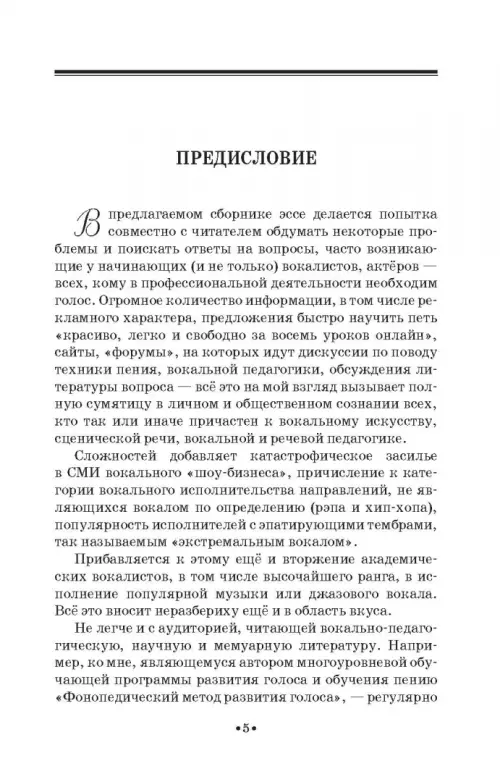 ПРЕДИСЛОВИЕ

В предлагаемом сборнике эссе делается попытка совместно с читателем обдумать некоторые проблемы и поискать ответы на вопросы, часто возникающие у начинающих (и не только) вокалистов, актёров — всех, кому в профессиональной деятельности необходим голос. Огромное количество информации, в том числе рекламного характера, предложения быстро научить петь «красиво, легко и свободно за восемь уроков онлайн», сайты, «форумы», на которых идут дискуссии по поводу техники пения, вокальной педагогики, обсуждения литературы вопроса — всё это на мой взгляд вызывает полную сумятицу в личном и общественном сознании всех, кто так или иначе причастен к вокальному искусству, сценической речи, вокальной и речевой педагогике.

Сложностей добавляет катастрофическое засилье в СМИ вокального «шоу-бизнеса», причисление к категории вокального исполнительства направлений, не являющихся вокалом по определению (рэпа и хип-хопа), популярность исполнителей с эпатирующими тембрами, так называемым «экстремальным вокалом».

Прибавляется к этому ещё и вторжение академических вокалистов, в том числе высочайшего ранга, в исполнение популярной музыки или джазового вокала. Всё это вносит неразбериху ещё и в область вкуса.

Не легче и с аудиторией, читающей вокально-педагогическую, научную и мемуарную литературу. Например, ко мне, являющемуся автором многоуровневой обучающей программы развития голоса и обучения пению «Фонопедический метод развития голоса», — регулярно

•5•